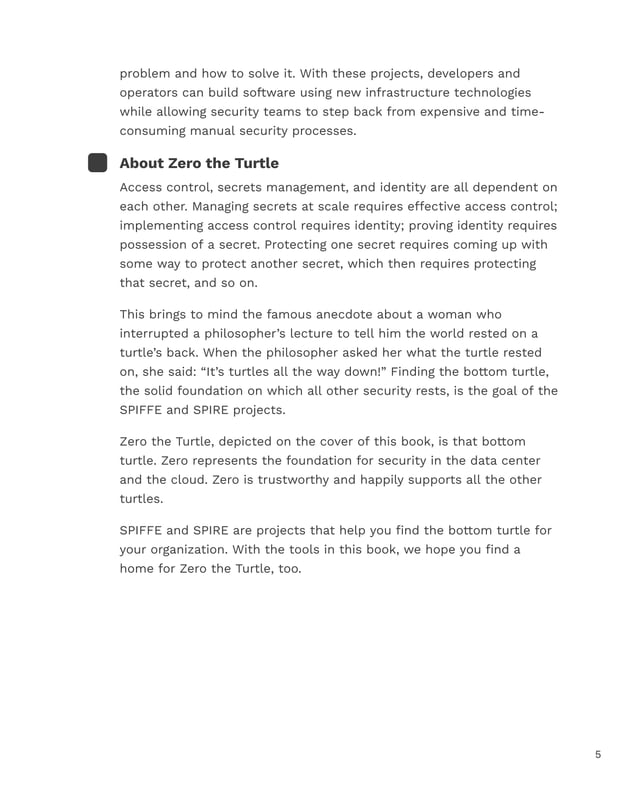 problem and how to solve it. With these projects, developers and operators can build software using new infrastructure technologies while allowing security teams to step back from expensive and time-consuming manual security processes.

About Zero the Turtle

Access control, secrets management, and identity are all dependent on each other. Managing secrets at scale requires effective access control; implementing access control requires identity; proving identity requires possession of a secret. Protecting one secret requires coming up with some way to protect another secret, which then requires protecting that secret, and so on.

This brings to mind the famous anecdote about a woman who interrupted a philosopher's lecture to tell him the world rested on a turtle's back. When the philosopher asked her what the turtle rested on, she said: "It's turtles all the way down!" Finding the bottom turtle, the solid foundation on which all other security rests, is the goal of the SPIFFE and SPIRE projects.

Zero the Turtle, depicted on the cover of this book, is that bottom turtle. Zero represents the foundation for security in the data center and the cloud. Zero is trustworthy and happily supports all the other turtles.

SPIFFE and SPIRE are projects that help you find the bottom turtle for your organization. With the tools in this book, we hope you find a home for Zero the Turtle, too.

5